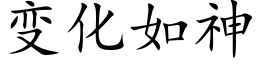 变化如神